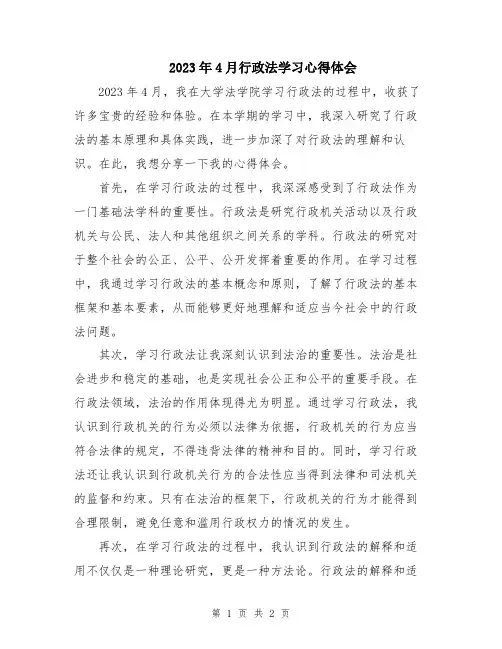 2023年4月行政法学习心得体会

2023年4月，我在大学法学院学习行政法的过程中，收获了许多宝贵的经验和体验。在本学期的学习中，我深入研究了行政法的基本原理和具体实践，进一步加深了对行政法的理解和认识。在此，我想分享一下我的心得体会。

首先，在学习行政法的过程中，我深深感受到了行政法作为一门基础法学科的重要性。行政法是研究行政机关活动以及行政机关与公民、法人和其他组织之间关系的学科。行政法的研究对于整个社会的公正、公平、公开发挥着重要的作用。在学习过程中，我通过学习行政法的基本概念和原则，了解了行政法的基本框架和基本要素，从而能够更好地理解和适应当今社会中的行政法问题。

其次，学习行政法让我深刻认识到法治的重要性。法治是社会进步和稳定的基础，也是实现社会公正和公平的重要手段。在行政法领域，法治的作用体现得尤为明显。通过学习行政法，我认识到行政机关的行为必须以法律为依据，行政机关的行为应当符合法律的规定，不得违背法律的精神和目的。同时，学习行政法还让我认识到行政机关行为的合法性应当得到法律和司法机关的监督和约束。只有在法治的框架下，行政机关的行为才能得到合理限制，避免任意和滥用行政权力的情况的发生。

再次，在学习行政法的过程中，我认识到行政法的解释和适用不仅仅是一种理论研究，更是一种方法论。行政法的解释和适

第 1 页 共 2 页